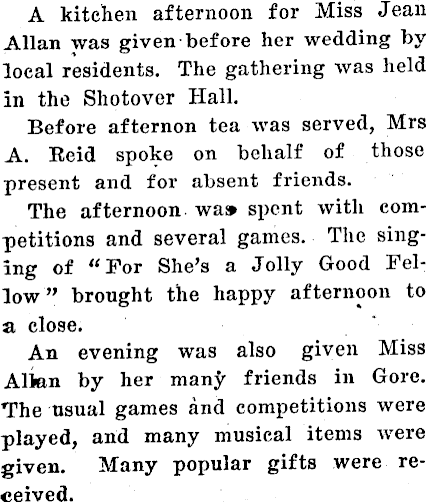 A kitchen afternoon for Miss Jean Allan was given before her wedding by local residents. The gathering was held in the Shotover Hall.

Before afternon tea was served, Mrs A. Reid spoke on behalf of those present and for absent friends.

The afternoon was spent with competitions and several games. The singing of "For She's a Jolly Good Fellow" brought the happy afternoon to a close.

An evening was also given Miss Allan by her many friends in Gore. The usual games and competitions were played, and many musical items were given. Many popular gifts were received.